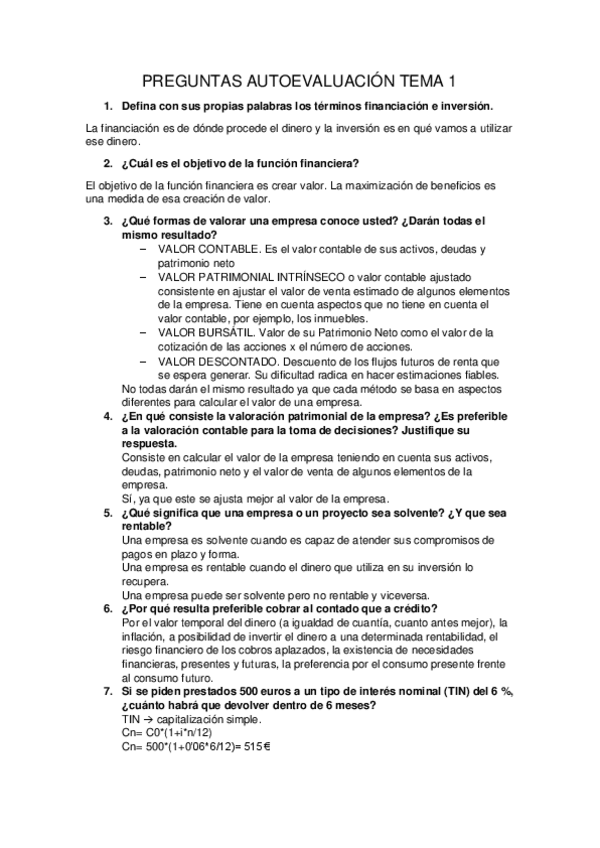 PREGUNTAS AUTOEVALUACIÓN TEMA 1

1. Defina con sus propias palabras los términos financiación e inversión.

La financiación es de dónde procede el dinero y la inversión es en qué vamos a utilizar ese dinero.

2. ¿Cuál es el objetivo de la función financiera?

El objetivo de la función financiera es crear valor. La maximización de beneficios es una medida de esa creación de valor.

3. ¿Qué formas de valorar una empresa conoce usted? ¿Darán todas el mismo resultado?
– VALOR CONTABLE. Es el valor contable de sus activos, deudas y patrimonio neto
– VALOR PATRIMONIAL INTRÍNSECO o valor contable ajustado consistente en ajustar el valor de venta estimado de algunos elementos de la empresa. Tiene en cuenta aspectos que no tiene en cuenta el valor contable, por ejemplo, los inmuebles.
– VALOR BURSÁTIL. Valor de su Patrimonio Neto como el valor de la cotización de las acciones x el número de acciones.
– VALOR DESCONTADO. Descuento de los flujos futuros de renta que se espera generar. Su dificultad radica en hacer estimaciones fiables.
No todas darán el mismo resultado ya que cada método se basa en aspectos diferentes para calcular el valor de una empresa.
4. ¿En qué consiste la valoración patrimonial de la empresa? ¿Es preferible a la valoración contable para la toma de decisiones? Justifique su respuesta.
Consiste en calcular el valor de la empresa teniendo en cuenta sus activos, deudas, patrimonio neto y el valor de venta de algunos elementos de la empresa.
Sí, ya que este se ajusta mejor al valor de la empresa.
5. ¿Qué significa que una empresa o un proyecto sea solvente? ¿Y que sea rentable?
Una empresa es solvente cuando es capaz de atender sus compromisos de pagos en plazo y forma.
Una empresa es rentable cuando el dinero que utiliza en su inversión lo recupera.
Una empresa puede ser solvente pero no rentable y viceversa.
6. ¿Por qué resulta preferible cobrar al contado que a crédito?
Por el valor temporal del dinero (a igualdad de cuantía, cuanto antes mejor), la inflación, a posibilidad de invertir el dinero a una determinada rentabilidad, el riesgo financiero de los cobros aplazados, la existencia de necesidades financieras, presentes y futuras, la preferencia por el consumo presente frente al consumo futuro.
7. Si se piden prestados 500 euros a un tipo de interés nominal (TIN) del 6 %, ¿cuánto habrá que devolver dentro de 6 meses?
TIN → capitalización simple.
Cn= C0*(1+i*n/12)
Cn= 500*(1+0'06*6/12)= 515€